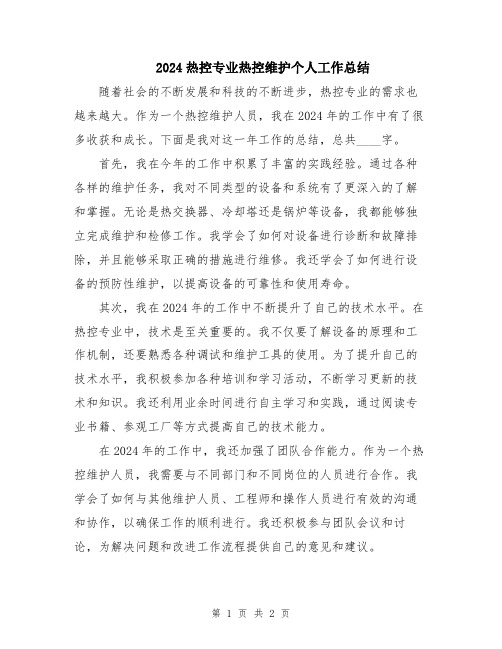 2024 热控专业热控维护个人工作总结

随着社会的不断发展和科技的不断进步，热控专业的需求也越来越大。作为一个热控维护人员，我在 2024 年的工作中有了很多收获和成长。下面是我对这一年工作的总结，总共____字。

首先，我在今年的工作中积累了丰富的实践经验。通过各种各样的维护任务，我对不同类型的设备和系统有了更深入的了解和掌握。无论是热交换器、冷却塔还是锅炉等设备，我都能够独立完成维护和检修工作。我学会了如何对设备进行诊断和故障排除，并且能够采取正确的措施进行维修。我还学会了如何进行设备的预防性维护，以提高设备的可靠性和使用寿命。

其次，我在 2024 年的工作中不断提升了自己的技术水平。在热控专业中，技术是至关重要的。我不仅要了解设备的原理和工作机制，还要熟悉各种调试和维护工具的使用。为了提升自己的技术水平，我积极参加各种培训和学习活动，不断学习更新的技术和知识。我还利用业余时间进行自主学习和实践，通过阅读专业书籍、参观工厂等方式提高自己的技术能力。

在 2024 年的工作中，我还加强了团队合作能力。作为一个热控维护人员，我需要与不同部门和不同岗位的人员进行合作。我学会了如何与其他维护人员、工程师和操作人员进行有效的沟通和协作，以确保工作的顺利进行。我还积极参与团队会议和讨论，为解决问题和改进工作流程提供自己的意见和建议。

第 1 页 共 2 页